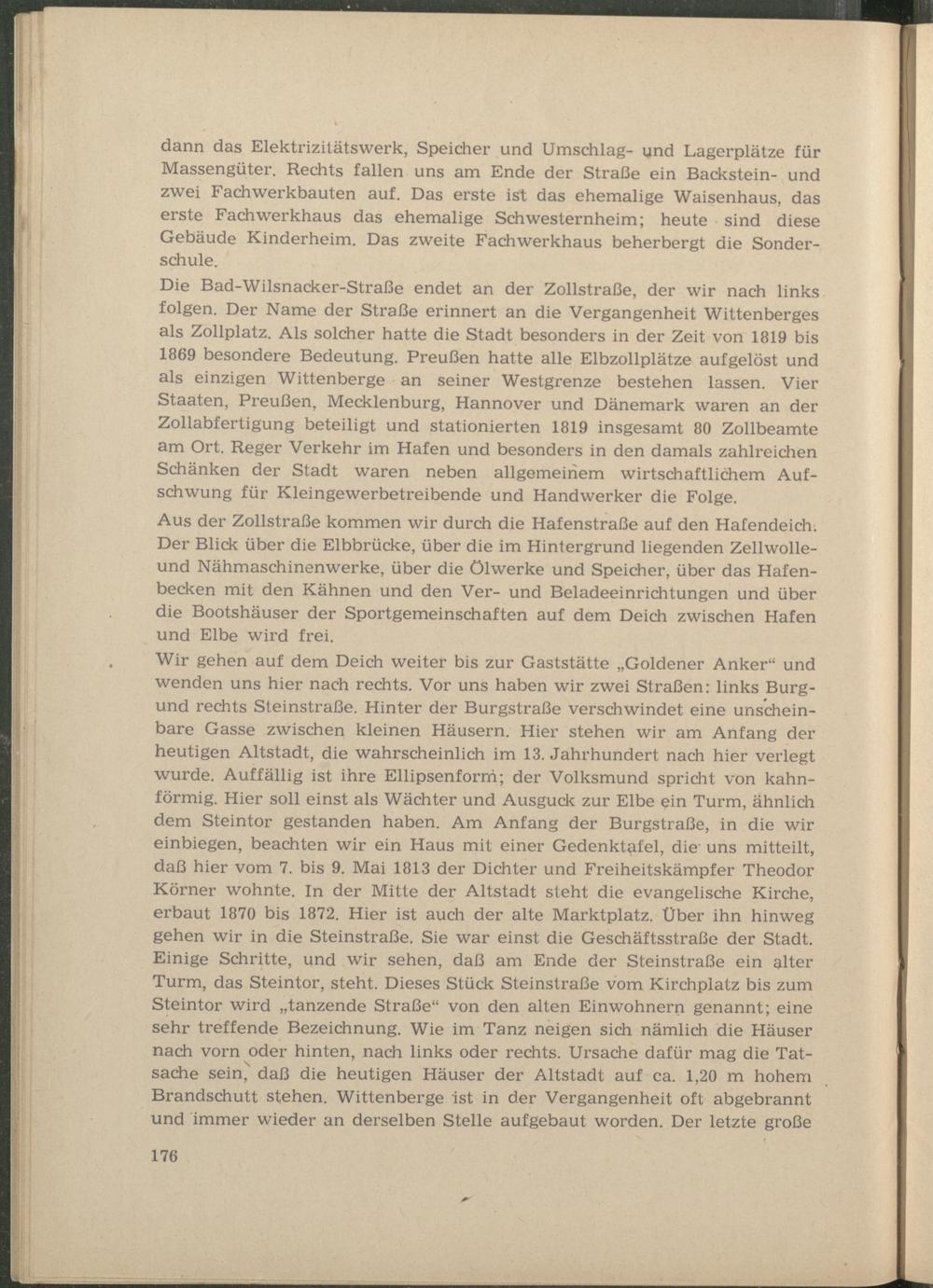 dann das Elektrizitätswerk, Speicher und Umschlag- und Lagerplätze für Massengüter. Rechts fallen uns am Ende der Straße ein Backstein- und zwei Fachwerkbauten auf. Das erste ist das ehemalige Waisenhaus, das erste Fachwerkhaus das ehemalige Schwesternheim; heute sind diese Gebäude Kinderheim. Das zweite Fachwerkhaus beherbergt die Sonderschule.

Die Bad-Wilsnacker-Straße endet an der Zollstraße, der wir nach links folgen. Der Name der Straße erinnert an die Vergangenheit Wittenberges als Zollplatz. Als solcher hatte die Stadt besonders in der Zeit von 1819 bis 1869 besondere Bedeutung. Preußen hatte alle Elbzollplätze aufgelöst und als einzigen Wittenberge an seiner Westgrenze bestehen lassen. Vier Staaten, Preußen, Mecklenburg, Hannover und Dänemark waren an der Zollabfertigung beteiligt und stationierten 1819 insgesamt 80 Zollbeamte am Ort. Reger Verkehr im Hafen und besonders in den damals zahlreichen Schänken der Stadt waren neben allgemeinem wirtschaftlichem Aufschwung für Kleingewerbetreibende und Handwerker die Folge.

Aus der Zollstraße kommen wir durch die Hafenstraße auf den Hafendeich. Der Blick über die Elbbrücke, über die im Hintergrund liegenden Zellwolle- und Nähmaschinenwerke, über die Ölwerke und Speicher, über das Hafenbecken mit den Kähnen und den Ver- und Beladeeinrichtungen und über die Bootshäuser der Sportgemeinschaften auf dem Deich zwischen Hafen und Elbe wird frei.

Wir gehen auf dem Deich weiter bis zur Gaststätte „Goldener Anker“ und wenden uns hier nach rechts. Vor uns haben wir zwei Straßen: links Burg- und rechts Steinstraße. Hinter der Burgstraße verschwindet eine unscheinbare Gasse zwischen kleinen Häusern. Hier stehen wir am Anfang der heutigen Altstadt, die wahrscheinlich im 13. Jahrhundert nach hier verlegt wurde. Auffällig ist ihre Ellipsenform; der Volksmund spricht von kahnförmig. Hier soll einst als Wächter und Ausguck zur Elbe ein Turm, ähnlich dem Steintor gestanden haben. Am Anfang der Burgstraße, in die wir einbiegen, beachten wir ein Haus mit einer Gedenktafel, die uns mitteilt, daß hier vom 7. bis 9. Mai 1813 der Dichter und Freiheitskämpfer Theodor Körner wohnte. In der Mitte der Altstadt steht die evangelische Kirche, erbaut 1870 bis 1872. Hier ist auch der alte Marktplatz. Über ihn hinweg gehen wir in die Steinstraße. Sie war einst die Geschäftsstraße der Stadt. Einige Schritte, und wir sehen, daß am Ende der Steinstraße ein alter Turm, das Steintor, steht. Dieses Stück Steinstraße vom Kirchplatz bis zum Steintor wird „tanzende Straße“ von den alten Einwohnern genannt; eine sehr treffende Bezeichnung. Wie im Tanz neigen sich nämlich die Häuser nach vorn oder hinten, nach links oder rechts. Ursache dafür mag die Tatsache sein, daß die heutigen Häuser der Altstadt auf ca. 1,20 m hohem Brandschutt stehen. Wittenberge ist in der Vergangenheit oft abgebrannt und immer wieder an derselben Stelle aufgebaut worden. Der letzte große

176